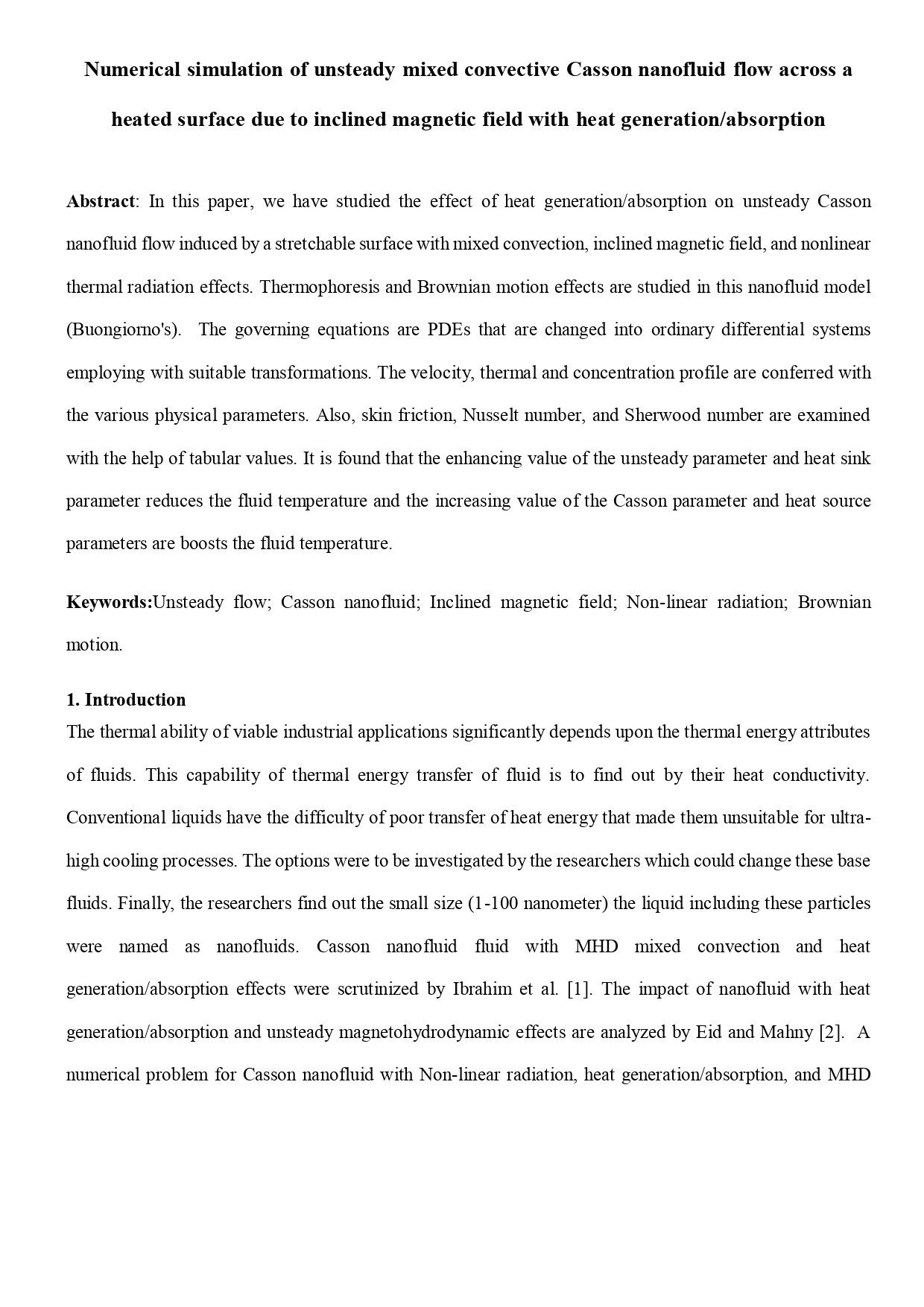 Numerical simulation of unsteady mixed convective Casson nanofluid flow across a heated surface due to inclined magnetic field with heat generation/absorption

Abstract: In this paper, we have studied the effect of heat generation/absorption on unsteady Casson nanofluid flow induced by a stretchable surface with mixed convection, inclined magnetic field, and nonlinear thermal radiation effects. Thermophoresis and Brownian motion effects are studied in this nanofluid model (Buongiorno's). The governing equations are PDEs that are changed into ordinary differential systems employing with suitable transformations. The velocity, thermal and concentration profile are conferred with the various physical parameters. Also, skin friction, Nusselt number, and Sherwood number are examined with the help of tabular values. It is found that the enhancing value of the unsteady parameter and heat sink parameter reduces the fluid temperature and the increasing value of the Casson parameter and heat source parameters are boosts the fluid temperature.

Keywords:Unsteady flow; Casson nanofluid; Inclined magnetic field; Non-linear radiation; Brownian motion.

1. Introduction
The thermal ability of viable industrial applications significantly depends upon the thermal energy attributes of fluids. This capability of thermal energy transfer of fluid is to find out by their heat conductivity. Conventional liquids have the difficulty of poor transfer of heat energy that made them unsuitable for ultra-high cooling processes. The options were to be investigated by the researchers which could change these base fluids. Finally, the researchers find out the small size (1-100 nanometer) the liquid including these particles were named as nanofluids. Casson nanofluid fluid with MHD mixed convection and heat generation/absorption effects were scrutinized by Ibrahim et al. [1]. The impact of nanofluid with heat generation/absorption and unsteady magnetohydrodynamic effects are analyzed by Eid and Mahny [2]. A numerical problem for Casson nanofluid with Non-linear radiation, heat generation/absorption, and MHD